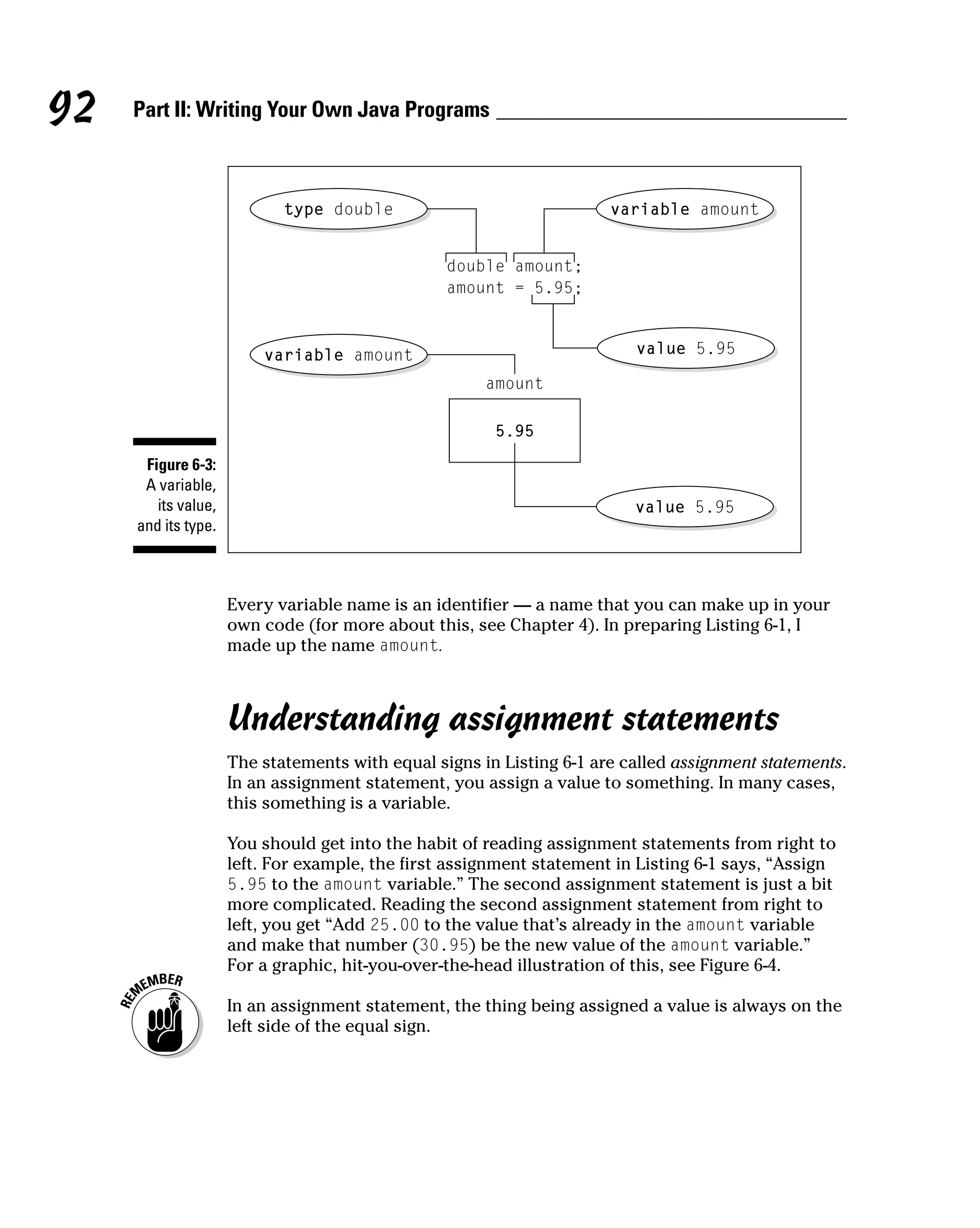 92 Part II: Writing Your Own Java Programs

type double

variable amount

double amount;
amount = 5.95;

variable amount

value 5.95

amount

5.95

value 5.95

Figure 6-3: A variable, its value, and its type.

Every variable name is an identifier — a name that you can make up in your own code (for more about this, see Chapter 4). In preparing Listing 6-1, I made up the name amount.

Understanding assignment statements

The statements with equal signs in Listing 6-1 are called assignment statements. In an assignment statement, you assign a value to something. In many cases, this something is a variable.

You should get into the habit of reading assignment statements from right to left. For example, the first assignment statement in Listing 6-1 says, “Assign 5.95 to the amount variable.” The second assignment statement is just a bit more complicated. Reading the second assignment statement from right to left, you get “Add 25.00 to the value that’s already in the amount variable and make that number (30.95) be the new value of the amount variable.” For a graphic, hit-you-over-the-head illustration of this, see Figure 6-4.

REMEMBER

In an assignment statement, the thing being assigned a value is always on the left side of the equal sign.